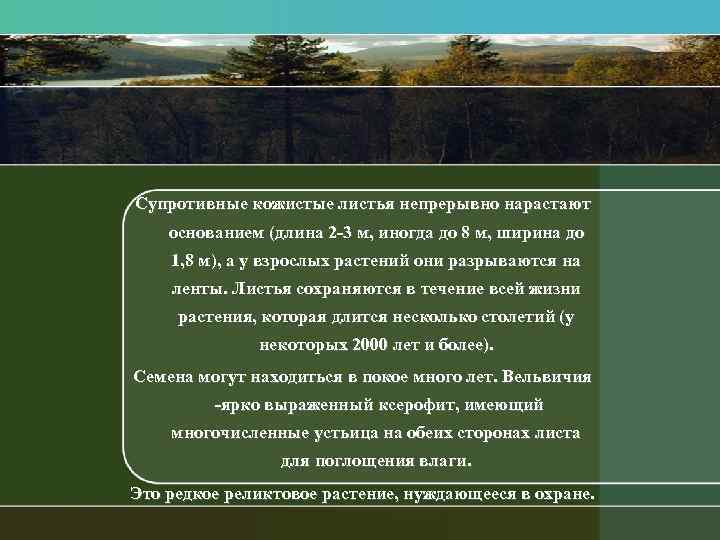 Супротивные кожистые листья непрерывно нарастают основанием (длина 2-3 м, иногда до 8 м, ширина до 1,8 м), а у взрослых растений они разрываются на ленты. Листья сохраняются в течение всей жизни растения, которая длится несколько столетий (у некоторых 2000 лет и более).

Семена могут находиться в покое много лет. Вельвичия -ярко выраженный ксерофит, имеющий многочисленные устьица на обеих сторонах листа для поглощения влаги.

Это редкое реликтовое растение, нуждающееся в охране.